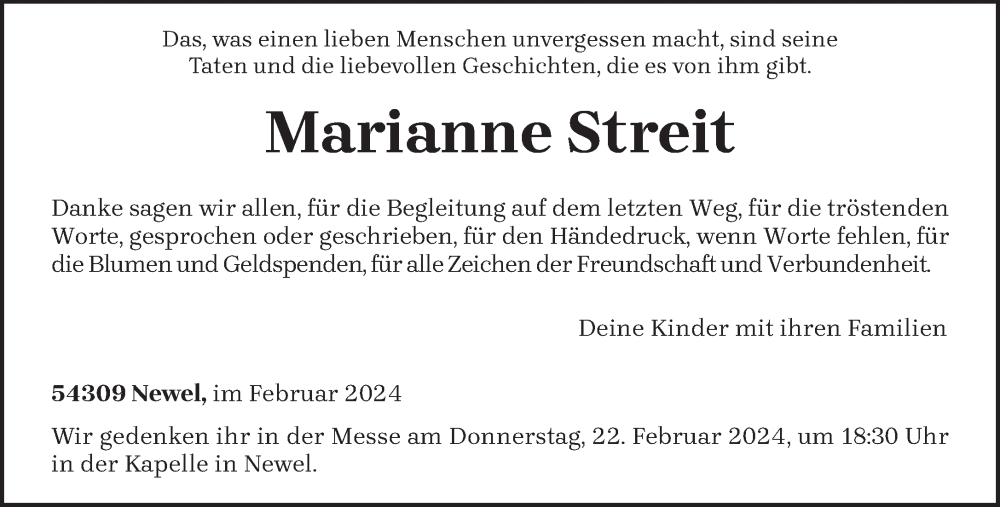 Das, was einen lieben Menschen unvergessen macht, sind seine Taten und die liebevollen Geschichten, die es von ihm gibt.

Marianne Streit

Danke sagen wir allen, für die Begleitung auf dem letzten Weg, für die tröstenden Worte, gesprochen oder geschrieben, für den Händedruck, wenn Worte fehlen, für die Blumen und Geldspenden, für alle Zeichen der Freundschaft und Verbundenheit.

Deine Kinder mit ihren Familien

54309 Newel, im Februar 2024

Wir gedenken ihr in der Messe am Donnerstag, 22. Februar 2024, um 18:30 Uhr in der Kapelle in Newel.